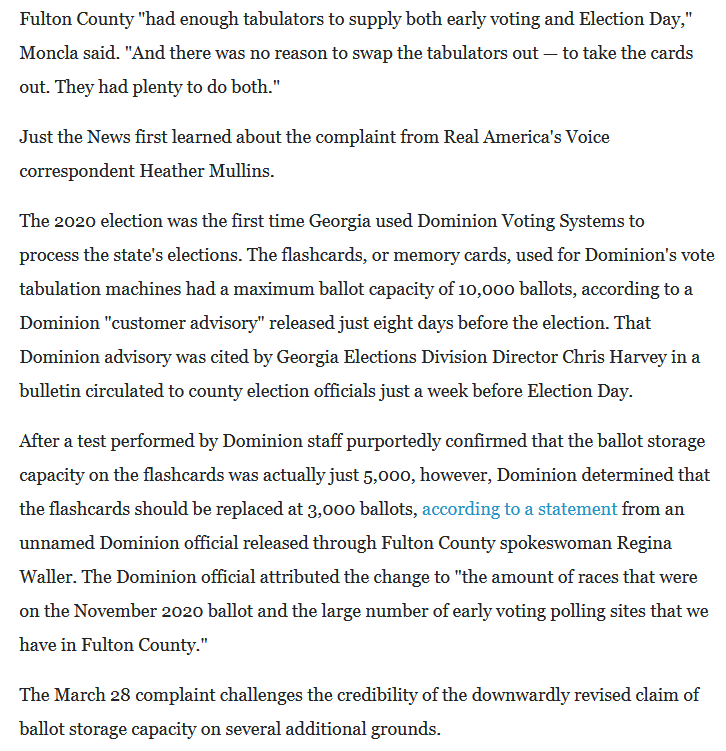 Fulton County "had enough tabulators to supply both early voting and Election Day," Moncla said. "And there was no reason to swap the tabulators out — to take the cards out. They had plenty to do both."

Just the News first learned about the complaint from Real America's Voice correspondent Heather Mullins.

The 2020 election was the first time Georgia used Dominion Voting Systems to process the state's elections. The flashcards, or memory cards, used for Dominion's vote tabulation machines had a maximum ballot capacity of 10,000 ballots, according to a Dominion "customer advisory" released just eight days before the election. That Dominion advisory was cited by Georgia Elections Division Director Chris Harvey in a bulletin circulated to county election officials just a week before Election Day.

After a test performed by Dominion staff purportedly confirmed that the ballot storage capacity on the flashcards was actually just 5,000, however, Dominion determined that the flashcards should be replaced at 3,000 ballots, according to a statement from an unnamed Dominion official released through Fulton County spokeswoman Regina Waller. The Dominion official attributed the change to "the amount of races that were on the November 2020 ballot and the large number of early voting polling sites that we have in Fulton County."

The March 28 complaint challenges the credibility of the downwardly revised claim of ballot storage capacity on several additional grounds.